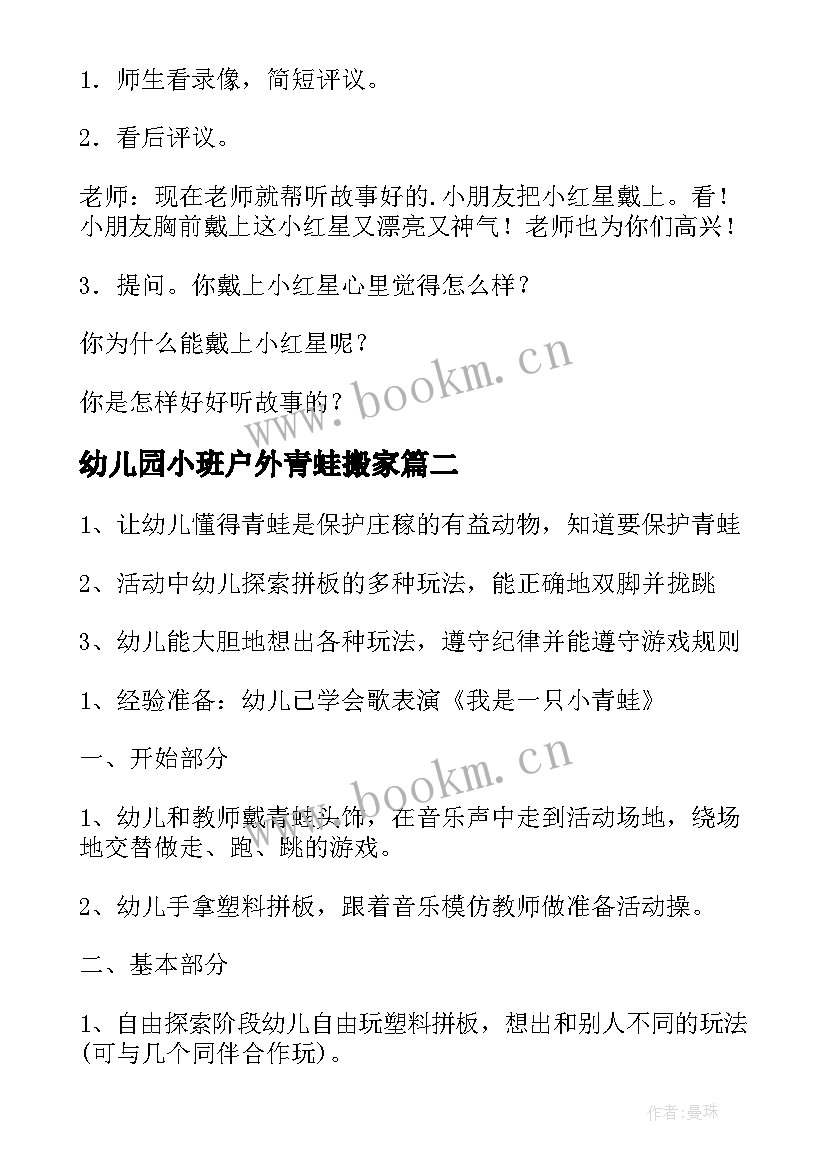 1．师生看录像，简短评议。

2．看后评议。

老师：现在老师就帮听故事好的.小朋友把小红星戴上。看！小朋友胸前戴上这小红星又漂亮又神气！老师也为你们高兴！

3．提问。你戴上小红星心里觉得怎么样？

你为什么能戴上小红星呢？

你是怎样好好听故事的？

www.bookm.cn

幼儿园小班户外青蛙搬家篇二

1、让幼儿懂得青蛙是保护庄稼的有益动物，知道要保护青蛙

2、活动中幼儿探索拼板的多种玩法，能正确地双脚并拢跳

3、幼儿能大胆地想出各种玩法，遵守纪律并能遵守游戏规则

1、经验准备：幼儿已学会歌表演《我是一只小青蛙》

一、开始部分

www.bookm.cn

1、幼儿和教师戴青蛙头饰，在音乐声中走到活动场地，绕场地交替做走、跑、跳的游戏。

2、幼儿手拿塑料拼板，跟着音乐模仿教师做准备活动操。

二、基本部分

1、自由探索阶段幼儿自由玩塑料拼板，想出和别人不同的玩法(可与几个同伴合作玩)。

作者：曼珠